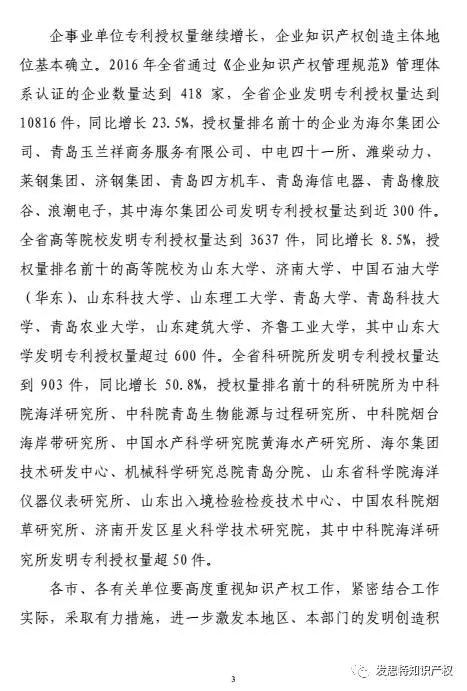 企事业单位专利授权量继续增长，企业知识产权创造主体地位基本确立。2016年全省通过《企业知识产权管理规范》管理体系认证的企业数量达到418家，全省企业发明专利授权量达到10816件，同比增长23.5%，授权量排名前十的企业为海尔集团公司、青岛玉兰祥商务服务有限公司、中电四十一所、潍柴动力、莱钢集团、济钢集团、青岛四方机车、青岛海信电器、青岛橡胶谷、浪潮电子，其中海尔集团公司发明专利授权量达到近300件。全省高等院校发明专利授权量达到3637件，同比增长8.5%，授权量排名前十的高等院校为山东大学、济南大学、中国石油大学（华东）、山东科技大学、山东理工大学、青岛大学、青岛科技大学、青岛农业大学，山东建筑大学、齐鲁工业大学，其中山东大学发明专利授权量超过600件。全省科研院所发明专利授权量达到903件，同比增长50.8%，授权量排名前十的科研院所为中科院海洋研究所、中科院青岛生物能源与过程研究所、中科院烟台海岸带研究所、中国水产科学研究院黄海水产研究所、海尔集团技术研发中心、机械科学研究总院青岛分院、山东省科学院海洋仪器仪表研究所、山东出入境检验检疫技术中心、中国农科院烟草研究所、济南开发区星火科学技术研究院，其中中科院海洋研究所发明专利授权量超50件。

各市、各有关单位要高度重视知识产权工作，紧密结合工作实际，采取有力措施，进一步激发本地区、本部门的发明创造积

3

发思特知识产权